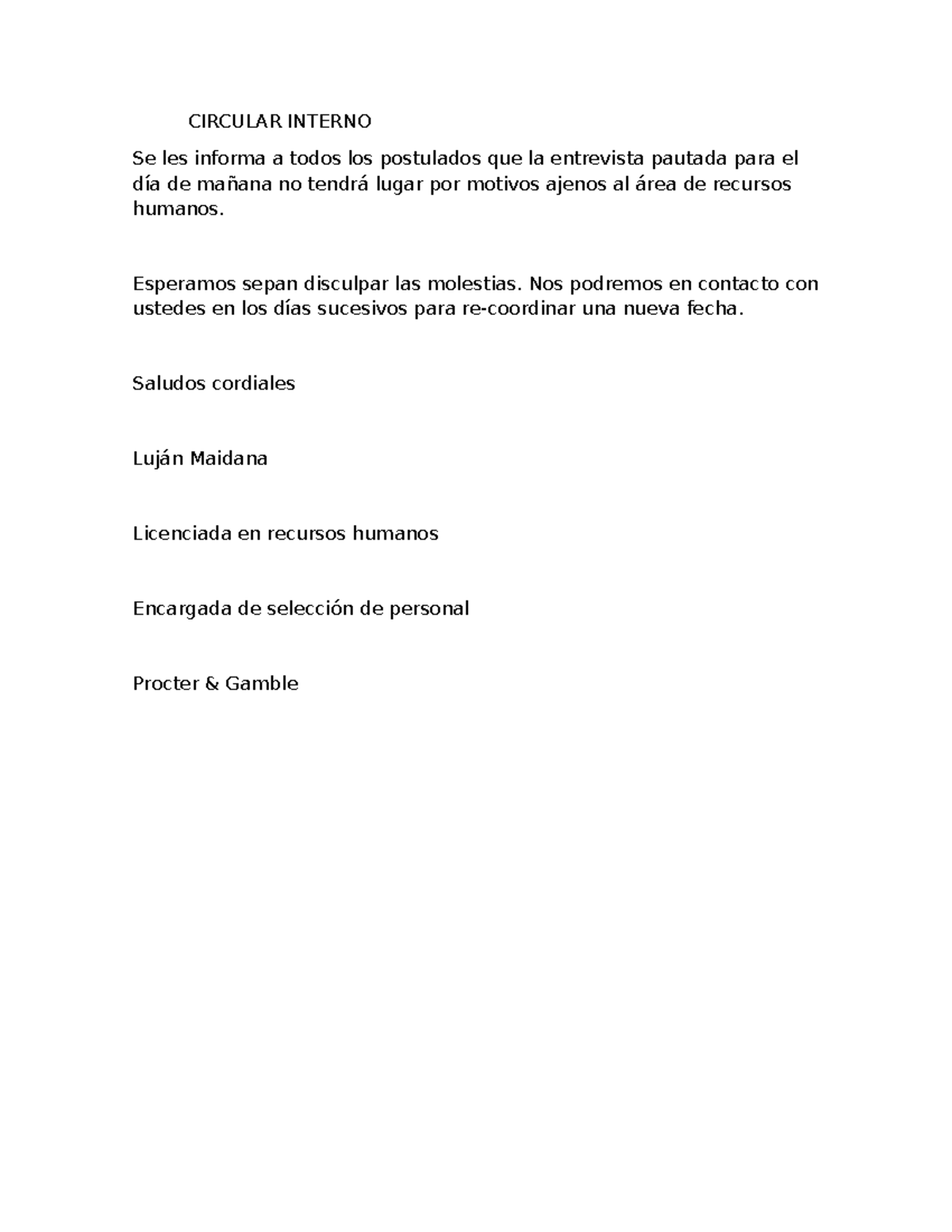 CIRCULAR INTERNO

Se les informa a todos los postulados que la entrevista pautada para el día de mañana no tendrá lugar por motivos ajenos al área de recursos humanos.

Esperamos sepan disculpar las molestias. Nos podremos en contacto con ustedes en los días sucesivos para re-coordinar una nueva fecha.

Saludos cordiales

Luján Maidana

Licenciada en recursos humanos

Encargada de selección de personal

Procter & Gamble